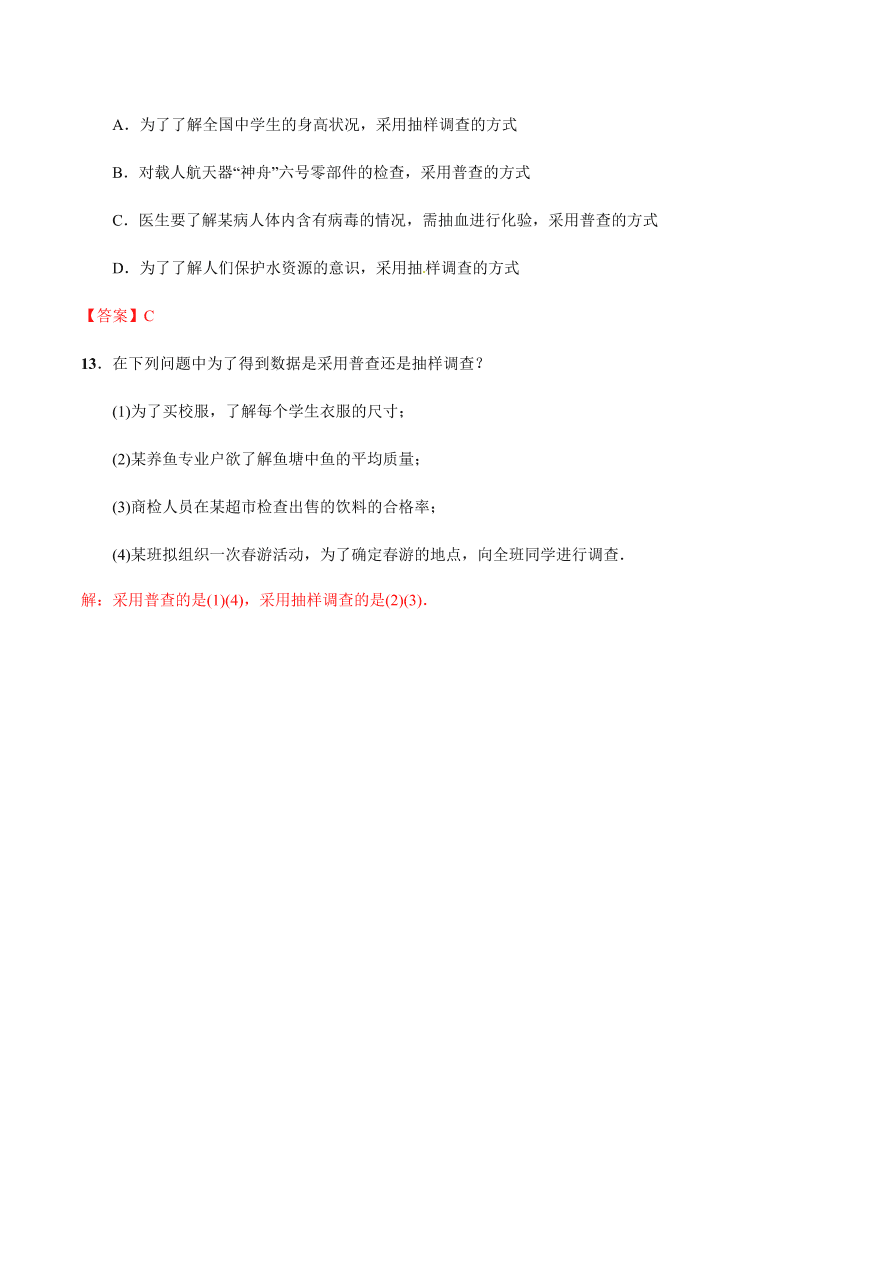 A．为了了解全国中学生的身高状况，采用抽样调查的方式

B．对载人航天器“神舟”六号零部件的检查，采用普查的方式

C．医生要了解某病人体内含有病毒的情况，需抽血进行化验，采用普查的方式

D．为了了解人们保护水资源的意识，采用抽样调查的方式

【答案】C

13．在下列问题中为了得到数据是采用普查还是抽样调查？

(1)为了买校服，了解每个学生衣服的尺寸；

(2)某养鱼专业户欲了解鱼塘中鱼的平均质量；

(3)商检人员在某超市检查出售的饮料的合格率；

(4)某班拟组织一次春游活动，为了确定春游的地点，向全班同学进行调查．

解：采用普查的是(1)(4)，采用抽样调查的是(2)(3)．